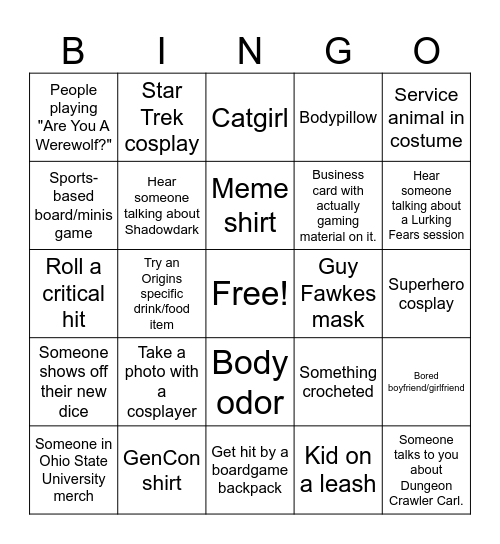 | B | I | N | G | O |
|---|---|---|---|---|
| People playing "Are You A Werewolf?" | Star Trek cosplay | Catgirl | Bodypillow | Service animal in costume |
| Sports-based board/minis game | Hear someone talking about Shadowdark | Meme shirt | Business card with actually gaming material on it. | Hear someone talking about a Lurking Fears session |
| Roll a critical hit | Try an Origins specific drink/food item | Free! | Guy Fawkes mask | Superhero cosplay |
| Someone shows off their new dice | Take a photo with a cosplayer | Body odor | Something crocheted | Bored boyfriend/girlfriend |
| Someone in Ohio State University merch | GenCon shirt | Get hit by a boardgame backpack | Kid on a leash | Someone talks to you about Dungeon Crawler Carl. |